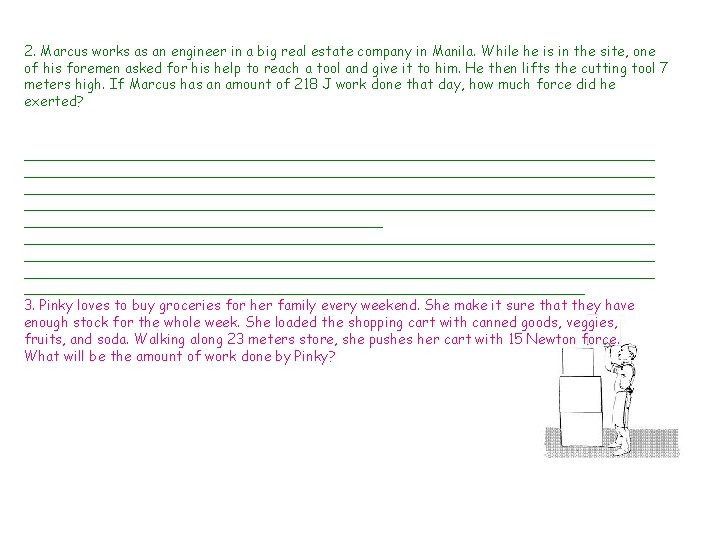 2. Marcus works as an engineer in a big real estate company in Manila. While he is in the site, one of his foremen asked for his help to reach a tool and give it to him. He then lifts the cutting tool 7 meters high. If Marcus has an amount of 218 J work done that day, how much force did he exerted?

____
____
____
____
____
____
____
____
____

3. Pinky loves to buy groceries for her family every weekend. She make it sure that they have enough stock for the whole week. She loaded the shopping cart with canned goods, veggies, fruits, and soda. Walking along 23 meters store, she pushes her cart with 15 Newton force. What will be the amount of work done by Pinky?